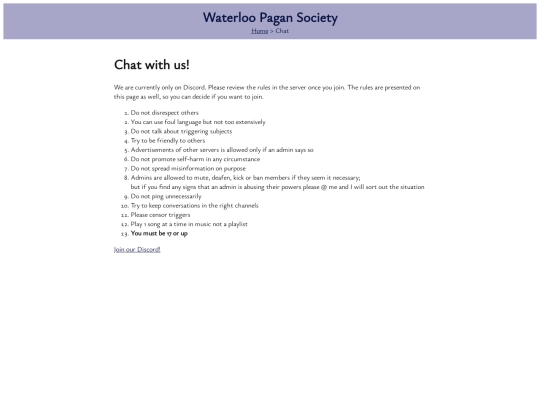 Waterloo Pagan Society
Home > Chat

Chat with us!

We are currently only on Discord. Please review the rules in the server once you join. The rules are presented on this page as well, so you can decide if you want to join.

1. Do not disrespect others
2. You can use foul language but not too extensively
3. Do not talk about triggering subjects
4. Try to be friendly to others
5. Advertisements of other servers is allowed only if an admin says so
6. Do not promote self-harm in any circumstance
7. Do not spread misinformation on purpose
8. Admins are allowed to mute, deafen, kick or ban members if they seem it necessary; but if you find any signs that an admin is abusing their powers please @ me and I will sort out the situation
9. Do not ping unnecessarily
10. Try to keep conversations in the right channels
11. Please censor triggers
12. Play 1 song at a time in music not a playlist
13. You must be 17 or up

Join our Discord!